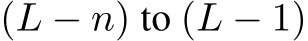 $(L - n)$ to $(L - 1)$